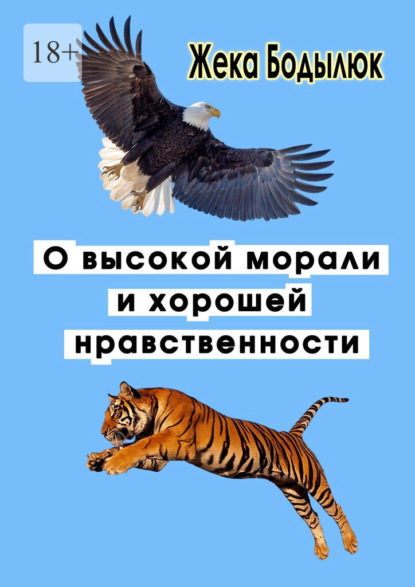 18+

Жека Бодылюк

О высокой морали и хорошей нравственности